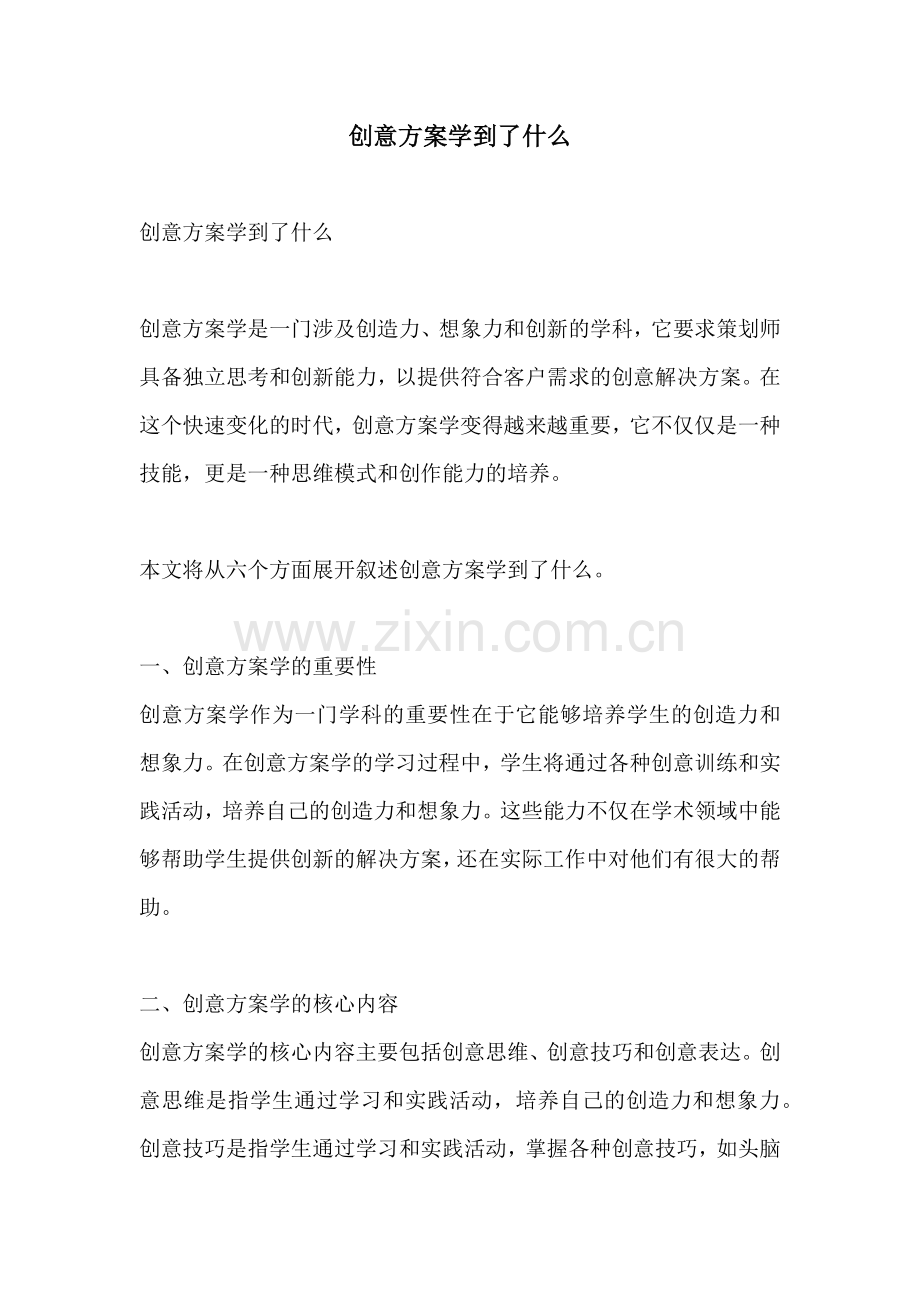 创意方案学到了什么

创意方案学到了什么

创意方案学是一门涉及创造力、想象力和创新的学科，它要求策划师具备独立思考和创新能力，以提供符合客户需求的创意解决方案。在这个快速变化的时代，创意方案学变得越来越重要，它不仅仅是一种技能，更是一种思维模式和创作能力的培养。

本文将从六个方面展开叙述创意方案学到了什么。

一、创意方案学的重要性
创意方案学作为一门学科的重要性在于它能够培养学生的创造力和想象力。在创意方案学的学习过程中，学生将通过各种创意训练和实践活动，培养自己的创造力和想象力。这些能力不仅在学术领域中能够帮助学生提供创新的解决方案，还在实际工作中对他们有很大的帮助。

二、创意方案学的核心内容
创意方案学的核心内容主要包括创意思维、创意技巧和创意表达。创意思维是指学生通过学习和实践活动，培养自己的创造力和想象力。创意技巧是指学生通过学习和实践活动，掌握各种创意技巧，如头脑

www.zixin.com.cn